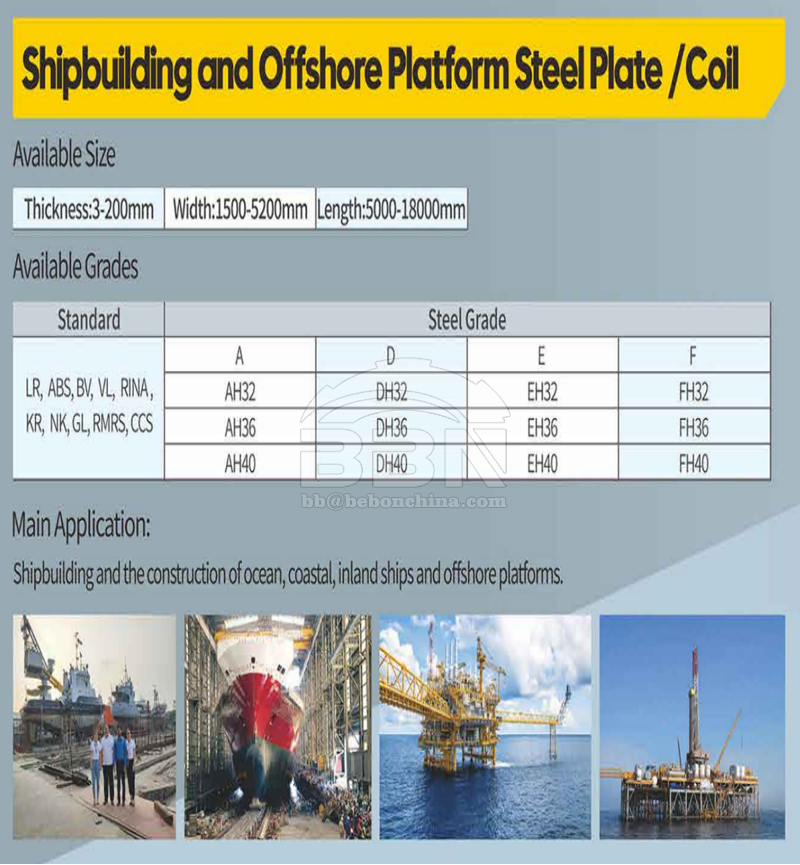 Shipbuilding and Offshore Platform Steel Plate /Coil

Available Size

| Thickness:3-200mm | Width:1500-5200mm | Length:5000-18000mm |
|---|---|---|

Available Grades

| Standard | Steel Grade | | | |
|---|---|---|---|---|
| LR, ABS, BV, VL, RINA, KR, NK, GL, RMRS, CCS | A | D | E | F |
| | AH32 | DH32 | EH32 | FH32 |
| | AH36 | DH36 | EH36 | FH36 |
| | AH40 | DH40 | EH40 | FH40 |

BBN
bb@bebonchina.com

Main Application:

Shipbuilding and the construction of ocean, coastal, inland ships and offshore platforms.